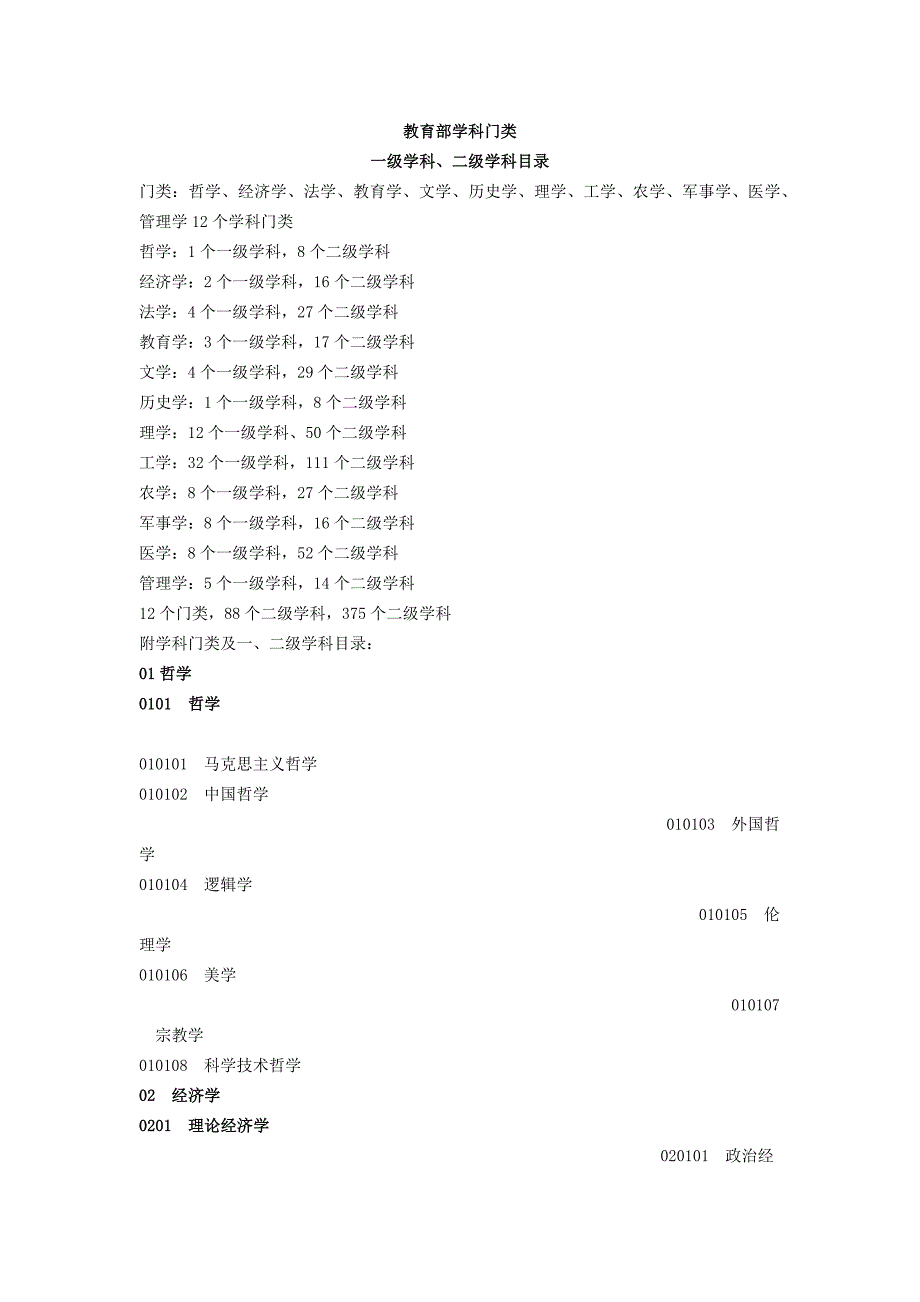 教育部学科门类
一级学科、二级学科目录

门类：哲学、经济学、法学、教育学、文学、历史学、理学、工学、农学、军事学、医学、管理学 12 个学科门类
哲学：1 个一级学科，8 个二级学科
经济学：2 个一级学科，16 个二级学科
法学：4 个一级学科，27 个二级学科
教育学：3 个一级学科，17 个二级学科
文学：4 个一级学科，29 个二级学科
历史学：1 个一级学科，8 个二级学科
理学：12 个一级学科、50 个二级学科
工学：32 个一级学科，111 个二级学科
农学：8 个一级学科，27 个二级学科
军事学：8 个一级学科，16 个二级学科
医学：8 个一级学科，52 个二级学科
管理学：5 个一级学科，14 个二级学科
12 个门类，88 个二级学科，375 个二级学科
附学科门类及一、二级学科目录：
01 哲学
0101 哲学

010101 马克思主义哲学
010102 中国哲学
010103 外国哲学
010104 逻辑学
010105 伦理学
010106 美学
010107 宗教学
010108 科学技术哲学
02 经济学
0201 理论经济学
020101 政治经